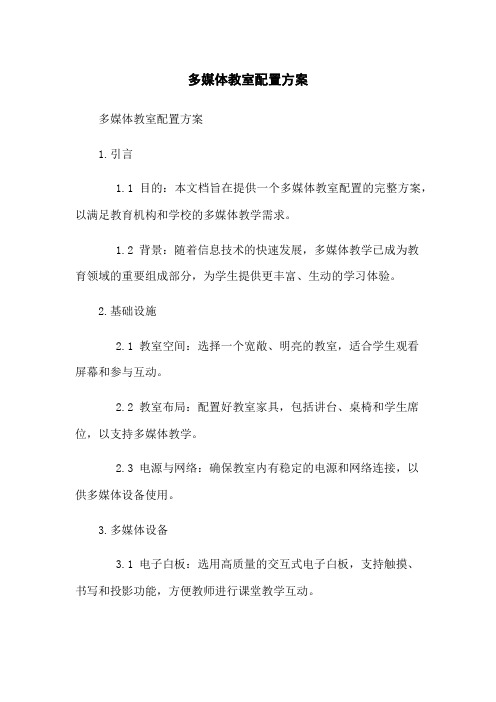 多媒体教室配置方案

多媒体教室配置方案

1.引言

1.1 目的：本文档旨在提供一个多媒体教室配置的完整方案，以满足教育机构和学校的多媒体教学需求。

1.2 背景：随着信息技术的快速发展，多媒体教学已成为教育领域的重要组成部分，为学生提供更丰富、生动的学习体验。

2.基础设施

2.1 教室空间：选择一个宽敞、明亮的教室，适合学生观看屏幕和参与互动。

2.2 教室布局：配置好教室家具，包括讲台、桌椅和学生席位，以支持多媒体教学。

2.3 电源与网络：确保教室内有稳定的电源和网络连接，以供多媒体设备使用。

3.多媒体设备

3.1 电子白板：选用高质量的交互式电子白板，支持触摸、书写和投影功能，方便教师进行课堂教学互动。